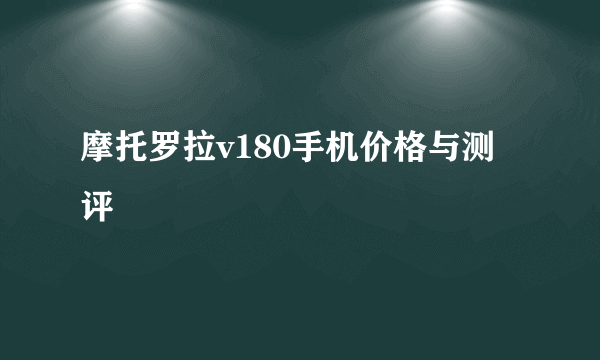 摩托罗拉v180手机价格与测评